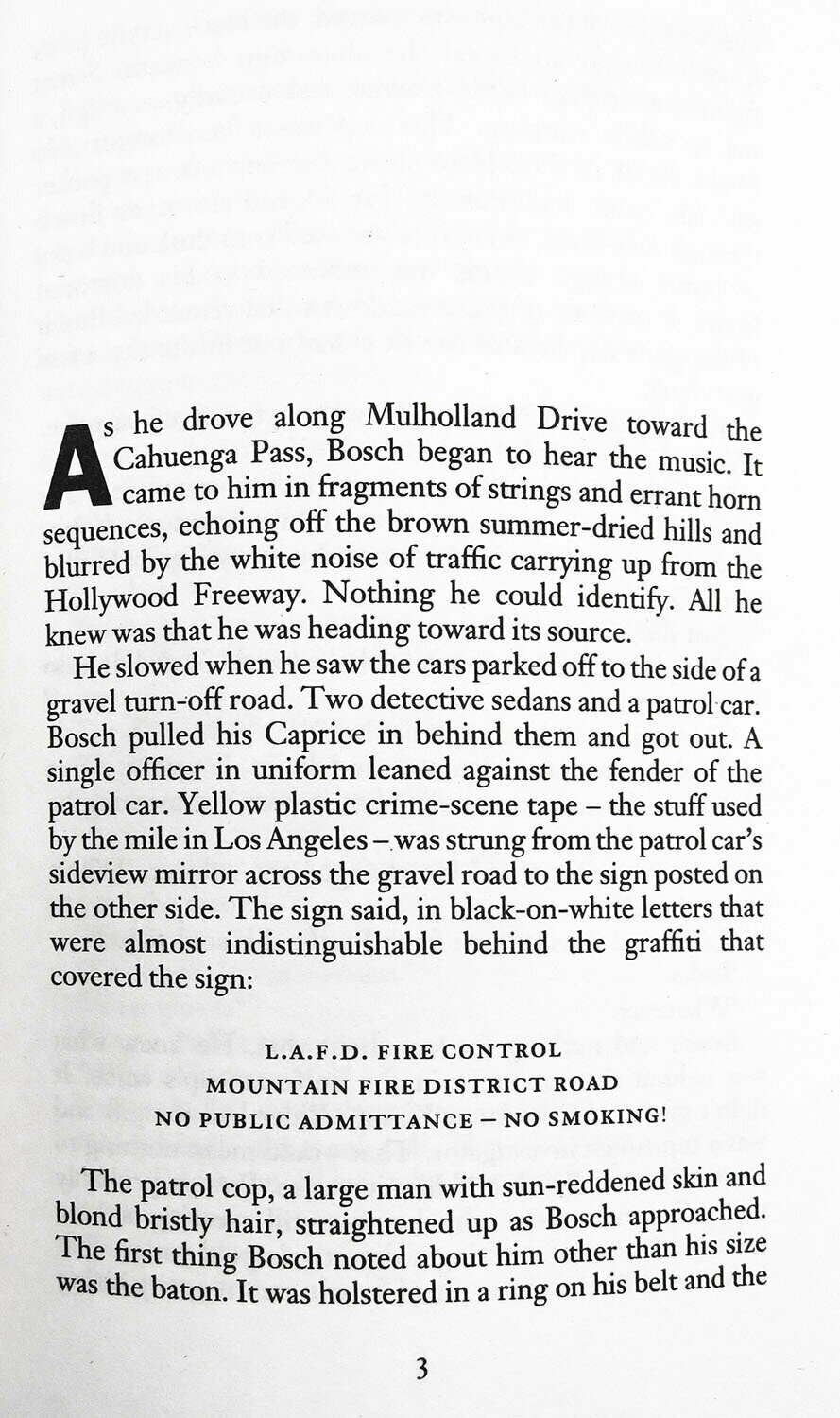 As he drove along Mulholland Drive toward the Cahuenga Pass, Bosch began to hear the music. It came to him in fragments of strings and errant horn sequences, echoing off the brown summer-dried hills and blurred by the white noise of traffic carrying up from the Hollywood Freeway. Nothing he could identify. All he knew was that he was heading toward its source.

He slowed when he saw the cars parked off to the side of a gravel turn-off road. Two detective sedans and a patrol car. Bosch pulled his Caprice in behind them and got out. A single officer in uniform leaned against the fender of the patrol car. Yellow plastic crime-scene tape – the stuff used by the mile in Los Angeles – was strung from the patrol car's sideview mirror across the gravel road to the sign posted on the other side. The sign said, in black-on-white letters that were almost indistinguishable behind the graffiti that covered the sign:

L.A.F.D. FIRE CONTROL
MOUNTAIN FIRE DISTRICT ROAD
NO PUBLIC ADMITTANCE – NO SMOKING!

The patrol cop, a large man with sun-reddened skin and blond bristly hair, straightened up as Bosch approached. The first thing Bosch noted about him other than his size was the baton. It was holstered in a ring on his belt and the

3